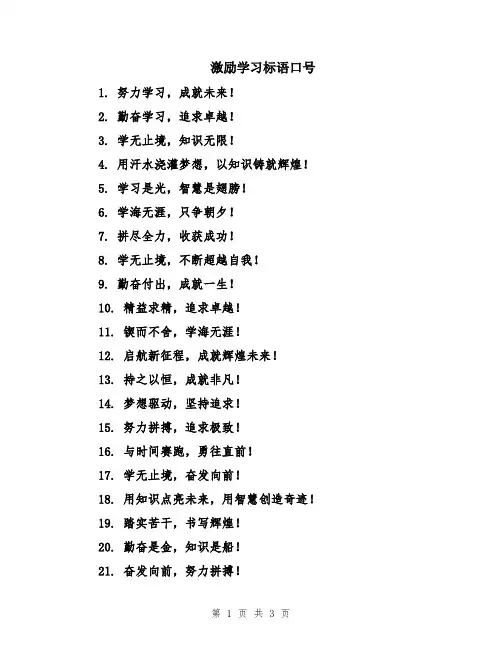 激励学习标语口号

1. 努力学习，成就未来！
2. 勤奋学习，追求卓越！
3. 学无止境，知识无限！
4. 用汗水浇灌梦想，以知识铸就辉煌！
5. 学习是光，智慧是翅膀！
6. 学海无涯，只争朝夕！
7. 拼尽全力，收获成功！
8. 学无止境，不断超越自我！
9. 勤奋付出，成就一生！
10. 精益求精，追求卓越！
11. 锲而不舍，学海无涯！
12. 启航新征程，成就辉煌未来！
13. 持之以恒，成就非凡！
14. 梦想驱动，坚持追求！
15. 努力拼搏，追求极致！
16. 与时间赛跑，勇往直前！
17. 学无止境，奋发向前！
18. 用知识点亮未来，用智慧创造奇迹！
19. 踏实苦干，书写辉煌！
20. 勤奋是金，知识是船！
21. 奋发向前，努力拼搏！

第 1 页 共 3 页